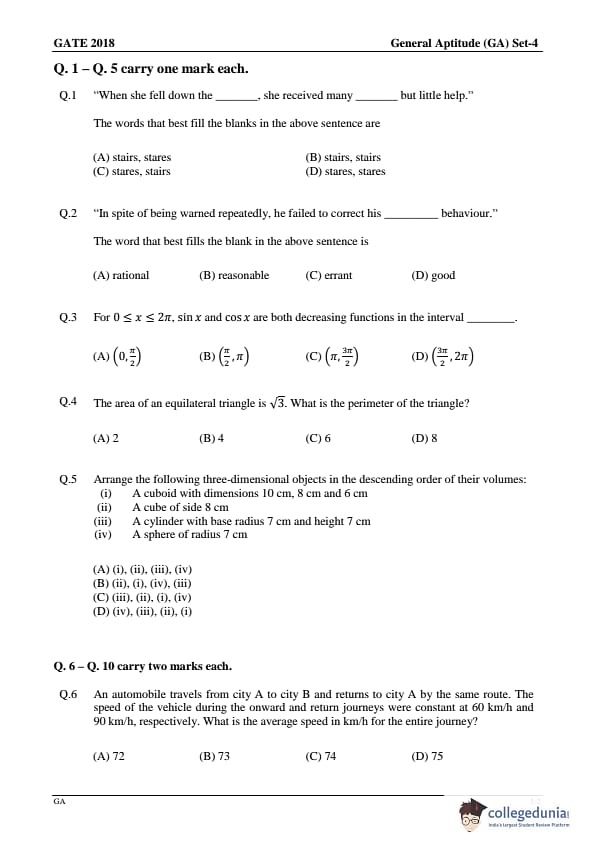 GATE 2018 General Aptitude (GA) Set-4

Q. 1 – Q. 5 carry one mark each.

Q.1 "When she fell down the _______, she received many _______ but little help."

The words that best fill the blanks in the above sentence are

(A) stairs, stares
(B) stairs, stairs
(C) stares, stairs
(D) stares, stares

Q.2 "In spite of being warned repeatedly, he failed to correct his _________ behaviour."

The word that best fills the blank in the above sentence is

(A) rational (B) reasonable (C) errant (D) good

Q.3 For $0 \leq x \leq 2\pi$, $\sin x$ and $\cos x$ are both decreasing functions in the interval ________.

(A) $\left(0, \frac{\pi}{2}\right)$ (B) $\left(\frac{\pi}{2}, \pi\right)$ (C) $\left(\pi, \frac{3\pi}{2}\right)$ (D) $\left(\frac{3\pi}{2}, 2\pi\right)$

Q.4 The area of an equilateral triangle is $\sqrt{3}$. What is the perimeter of the triangle?

(A) 2 (B) 4 (C) 6 (D) 8

Q.5 Arrange the following three-dimensional objects in the descending order of their volumes:
(i) A cuboid with dimensions 10 cm, 8 cm and 6 cm
(ii) A cube of side 8 cm
(iii) A cylinder with base radius 7 cm and height 7 cm
(iv) A sphere of radius 7 cm

(A) (i), (ii), (iii), (iv)
(B) (ii), (i), (iv), (iii)
(C) (iii), (ii), (i), (iv)
(D) (iv), (iii), (ii), (i)

Q. 6 – Q. 10 carry two marks each.

Q.6 An automobile travels from city A to city B and returns to city A by the same route. The speed of the vehicle during the onward and return journeys were constant at 60 km/h and 90 km/h, respectively. What is the average speed in km/h for the entire journey?

(A) 72 (B) 73 (C) 74 (D) 75

GA

collegedunia
India's largest Student Review Platform